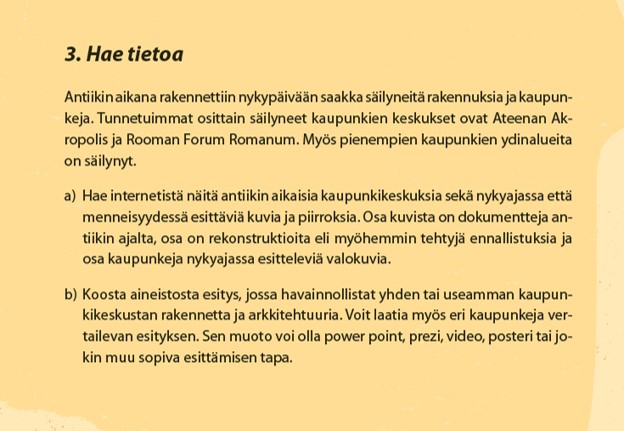 3. Hae tietoa

Antiikin aikana rakennettiin nykypäivään saakka säilyneitä rakennuksia ja kaupunkeja. Tunnetuimmat osittain säilyneet kaupunkien keskukset ovat Ateenan Akropolis ja Rooman Forum Romanum. Myös pienempien kaupunkien ydinalueita on säilynyt.

a) Hae internetistä näitä antiikin aikaisia kaupunkikeskuksia sekä nykyajassa että menneisyydessä esittäviä kuvia ja piirroksia. Osa kuvista on dokumentteja antiikin ajalta, osa on rekonstruktioita eli myöhemmin tehtyjä ennallistuksia ja osa kaupunkeja nykyajassa esitteleviä valokuvia.

b) Koosta aineistosta esitys, jossa havainnollistat yhden tai useamman kaupunkikeskustan rakennetta ja arkkitehtuuria. Voit laatia myös eri kaupunkeja vertailevan esityksen. Sen muoto voi olla power point, prezi, video, posteri tai jokin muu sopiva esittämisen tapa.